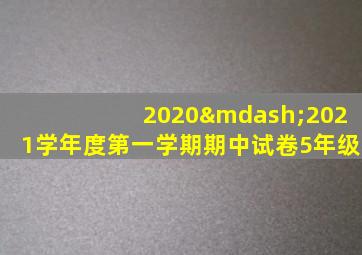 2020&mdash;2021学年度第一学期期中试卷5年级